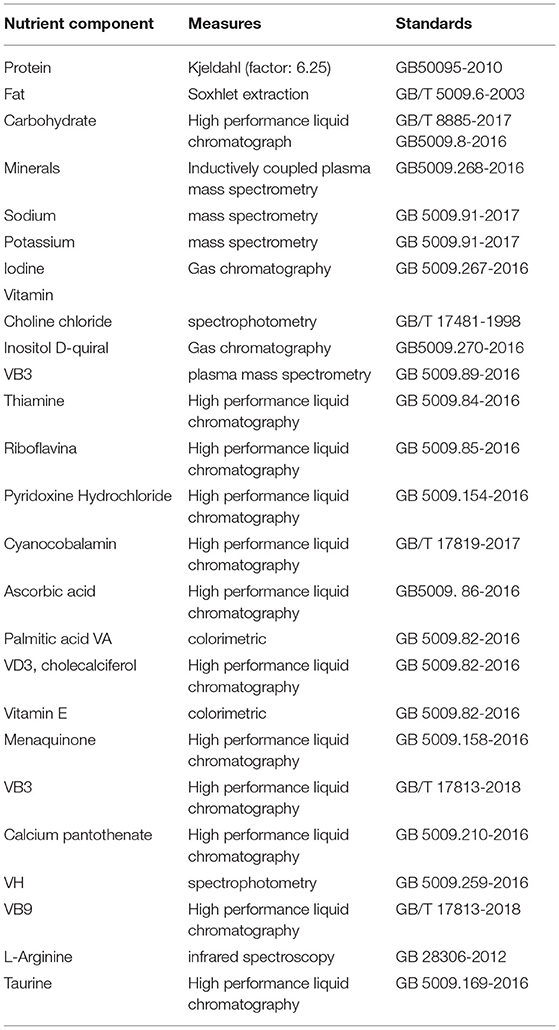 | Nutrient component | Measures | Standards |
|---|---|---|
| Protein | Kjeldahl (factor: 6.25) | GB50095-2010 |
| Fat | Soxhlet extraction | GB/T 5009.6-2003 |
| Carbohydrate | High performance liquid chromatograph | GB/T 8885-2017 GB5009.8-2016 |
| Minerals | Inductively coupled plasma mass spectrometry | GB5009.268-2016 |
| Sodium | mass spectrometry | GB 5009.91-2017 |
| Potassium | mass spectrometry | GB 5009.91-2017 |
| Iodine | Gas chromatography | GB 5009.267-2016 |
| Vitamin | | |
| Choline chloride | spectrophotometry | GB/T 17481-1998 |
| Inositol D-quiral | Gas chromatography | GB5009.270-2016 |
| VB3 | plasma mass spectrometry | GB 5009.89-2016 |
| Thiamine | High performance liquid chromatography | GB 5009.84-2016 |
| Riboflavina | High performance liquid chromatography | GB 5009.85-2016 |
| Pyridoxine Hydrochloride | High performance liquid chromatography | GB 5009.154-2016 |
| Cyanocobalamin | High performance liquid chromatography | GB/T 17819-2017 |
| Ascorbic acid | High performance liquid chromatography | GB5009. 86-2016 |
| Palmitic acid VA | colorimetric | GB 5009.82-2016 |
| VD3, cholecalciferol | High performance liquid chromatography | GB 5009.82-2016 |
| Vitamin E | colorimetric | GB 5009.82-2016 |
| Menaquinone | High performance liquid chromatography | GB 5009.158-2016 |
| VB3 | High performance liquid chromatography | GB/T 17813-2018 |
| Calcium pantothenate | High performance liquid chromatography | GB 5009.210-2016 |
| VH | spectrophotometry | GB 5009.259-2016 |
| VB9 | High performance liquid chromatography | GB/T 17813-2018 |
| L-Arginine | infrared spectroscopy | GB 28306-2012 |
| Taurine | High performance liquid chromatography | GB 5009.169-2016 |